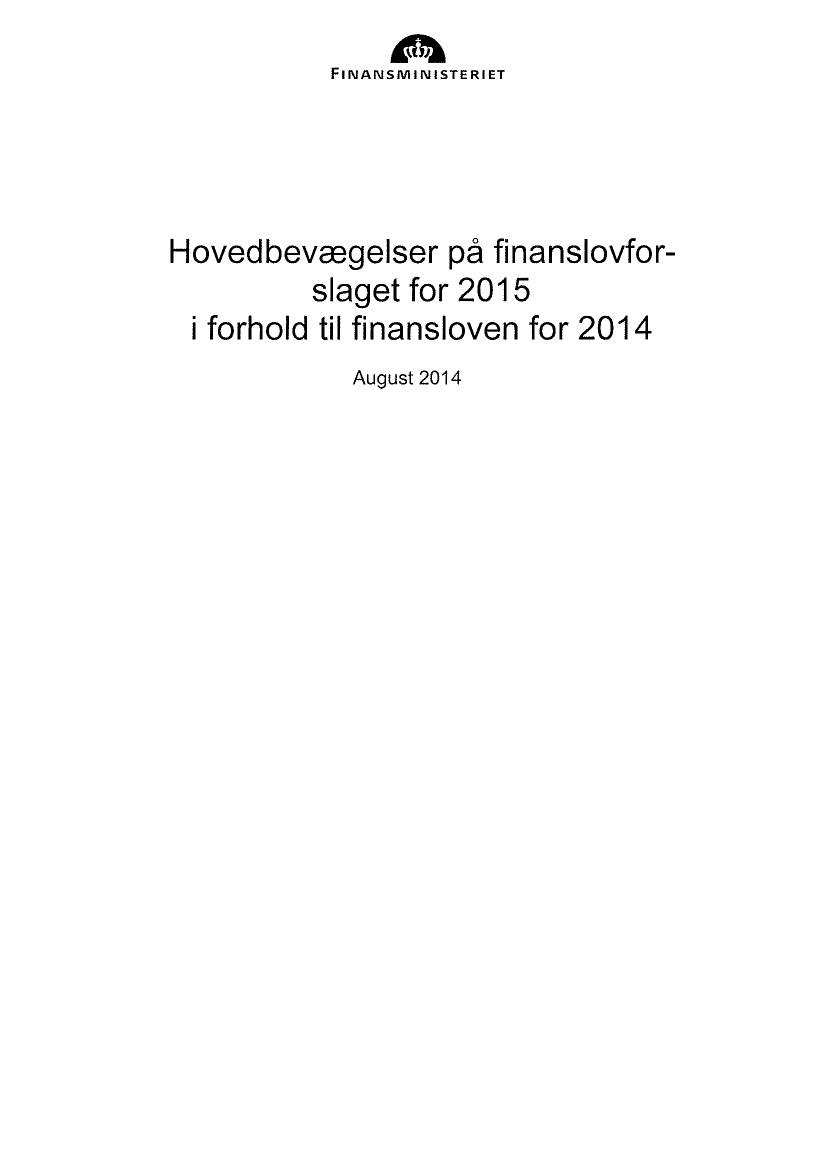 FINANSMINISTERIET

Hovedbevægelser på finanslovforslaget for 2015 i forhold til finansloven for 2014

August 2014